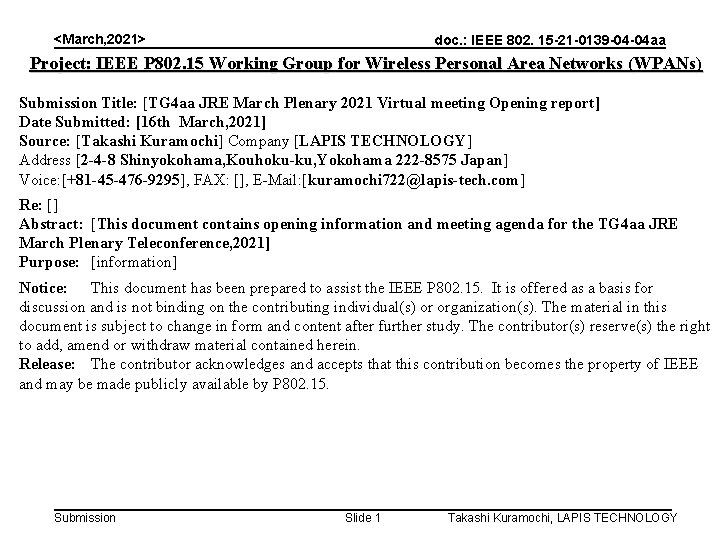 <March,2021>

doc.: IEEE 802. 15-21-0139-04-04aa

Project: IEEE P802.15 Working Group for Wireless Personal Area Networks (WPANs)

Submission Title: [TG4aa JRE March Plenary 2021 Virtual meeting Opening report]
Date Submitted: [16th March,2021]
Source: [Takashi Kuramochi] Company [LAPIS TECHNOLOGY]
Address [2-4-8 Shinyokohama,Kouhoku-ku,Yokohama 222-8575 Japan]
Voice:[+81-45-476-9295], FAX: [], E-Mail:[kuramochi722@lapis-tech.com]

Re: []
Abstract: [This document contains opening information and meeting agenda for the TG4aa JRE March Plenary Teleconference,2021]
Purpose: [information]

Notice: This document has been prepared to assist the IEEE P802.15. It is offered as a basis for discussion and is not binding on the contributing individual(s) or organization(s). The material in this document is subject to change in form and content after further study. The contributor(s) reserve(s) the right to add, amend or withdraw material contained herein.
Release: The contributor acknowledges and accepts that this contribution becomes the property of IEEE and may be made publicly available by P802.15.

Submission

Slide 1

Takashi Kuramochi, LAPIS TECHNOLOGY